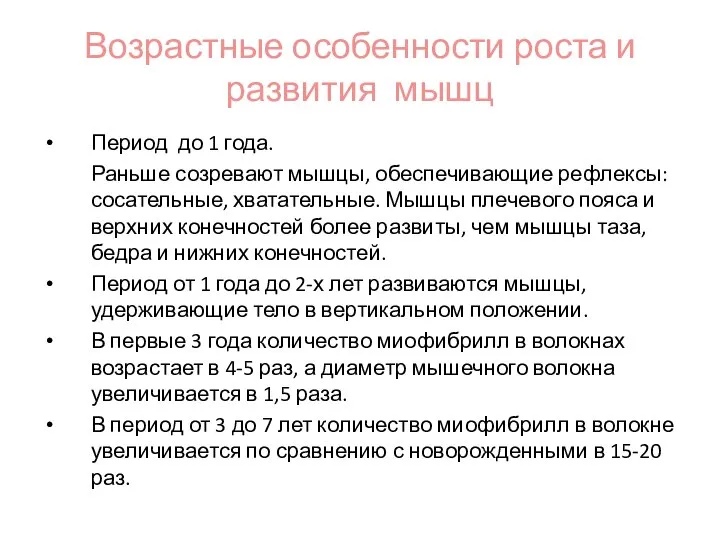 Возрастные особенности роста и развития мышц

• Период до 1 года.

Раньше созревают мышцы, обеспечивающие рефлексы: сосательные, хватательные. Мышцы плечевого пояса и верхних конечностей более развиты, чем мышцы таза, бедра и нижних конечностей.

• Период от 1 года до 2-х лет развиваются мышцы, удерживающие тело в вертикальном положении.

• В первые 3 года количество миофибрилл в волокнах возрастает в 4-5 раз, а диаметр мышечного волокна увеличивается в 1,5 раза.

• В период от 3 до 7 лет количество миофибрилл в волокне увеличивается по сравнению с новорожденными в 15-20 раз.